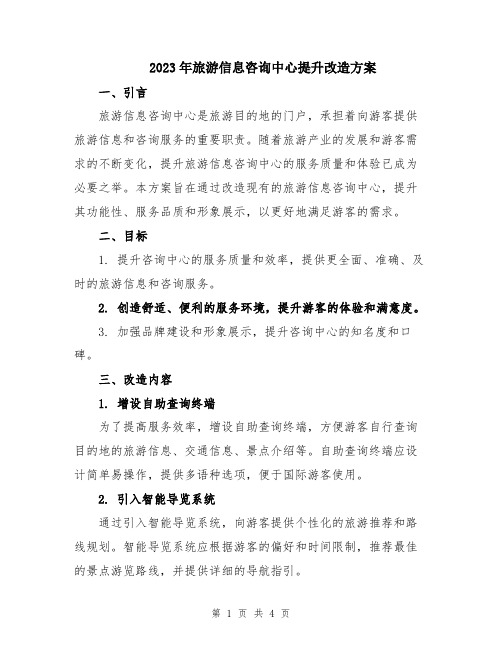 2023年旅游信息咨询中心提升改造方案

一、引言

旅游信息咨询中心是旅游目的地的门户，承担着向游客提供旅游信息和咨询服务的重要职责。随着旅游产业的发展和游客需求的不断变化，提升旅游信息咨询中心的服务质量和体验已成为必要之举。本方案旨在通过改造现有的旅游信息咨询中心，提升其功能性、服务品质和形象展示，以更好地满足游客的需求。

二、目标

1. 提升咨询中心的服务质量和效率，提供更全面、准确、及时的旅游信息和咨询服务。

2. 创造舒适、便利的服务环境，提升游客的体验和满意度。

3. 加强品牌建设和形象展示，提升咨询中心的知名度和口碑。

三、改造内容

1. 增设自助查询终端

为了提高服务效率，增设自助查询终端，方便游客自行查询目的地的旅游信息、交通信息、景点介绍等。自助查询终端应设计简单易操作，提供多语种选项，便于国际游客使用。

2. 引入智能导览系统

通过引入智能导览系统，向游客提供个性化的旅游推荐和路线规划。智能导览系统应根据游客的偏好和时间限制，推荐最佳的景点游览路线，并提供详细的导航指引。

第 1 页 共 4 页